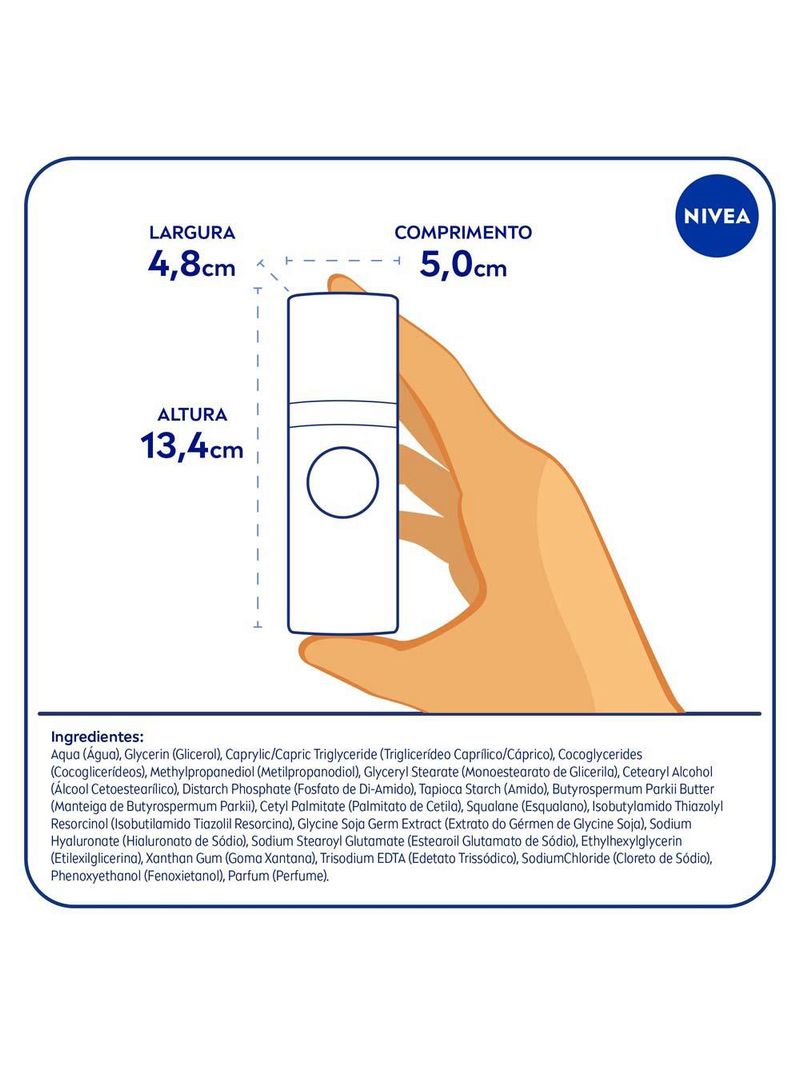 NIVEA

LARGURA
4,8cm

COMPRIMENTO
5,0cm

ALTURA
13,4cm

Ingredientes:
Aqua (Água), Glycerin (Glicerol), Caprylic/Capric Triglyceride (Triglicerídeo Caprílico/Cáprico), Cocoglycerides (Cocoglicerídeos), Methylpropanediol (Metilpropanodiol), Glyceryl Stearate (Monoestearato de Glicerila), Cetearyl Alcohol (Álcool Cetoestearílico), Distarch Phosphate (Fosfato de Di-Amido), Tapioca Starch (Amido), Butyrospermum Parkii Butter (Manteiga de Butyrospermum Parkii), Cetyl Palmitate (Palmitato de Cetila), Squalane (Esqualano), Isobutylamido Thiazolyl Resorcinol (Isobutilamido Tiazolil Resorcina), Glycine Soja Germ Extract (Extrato do Gérmen de Glycine Soja), Sodium Hyaluronate (Hialuronato de Sódio), Sodium Stearoyl Glutamate (Estearoil Glutamato de Sódio), Ethylhexylglycerin (Etilexilglicerina), Xanthan Gum (Goma Xantana), Trisodium EDTA (Edetato Trissódico), SodiumChloride (Cloreto de Sódio), Phenoxyethanol (Fenoxietanol), Parfum (Perfume).